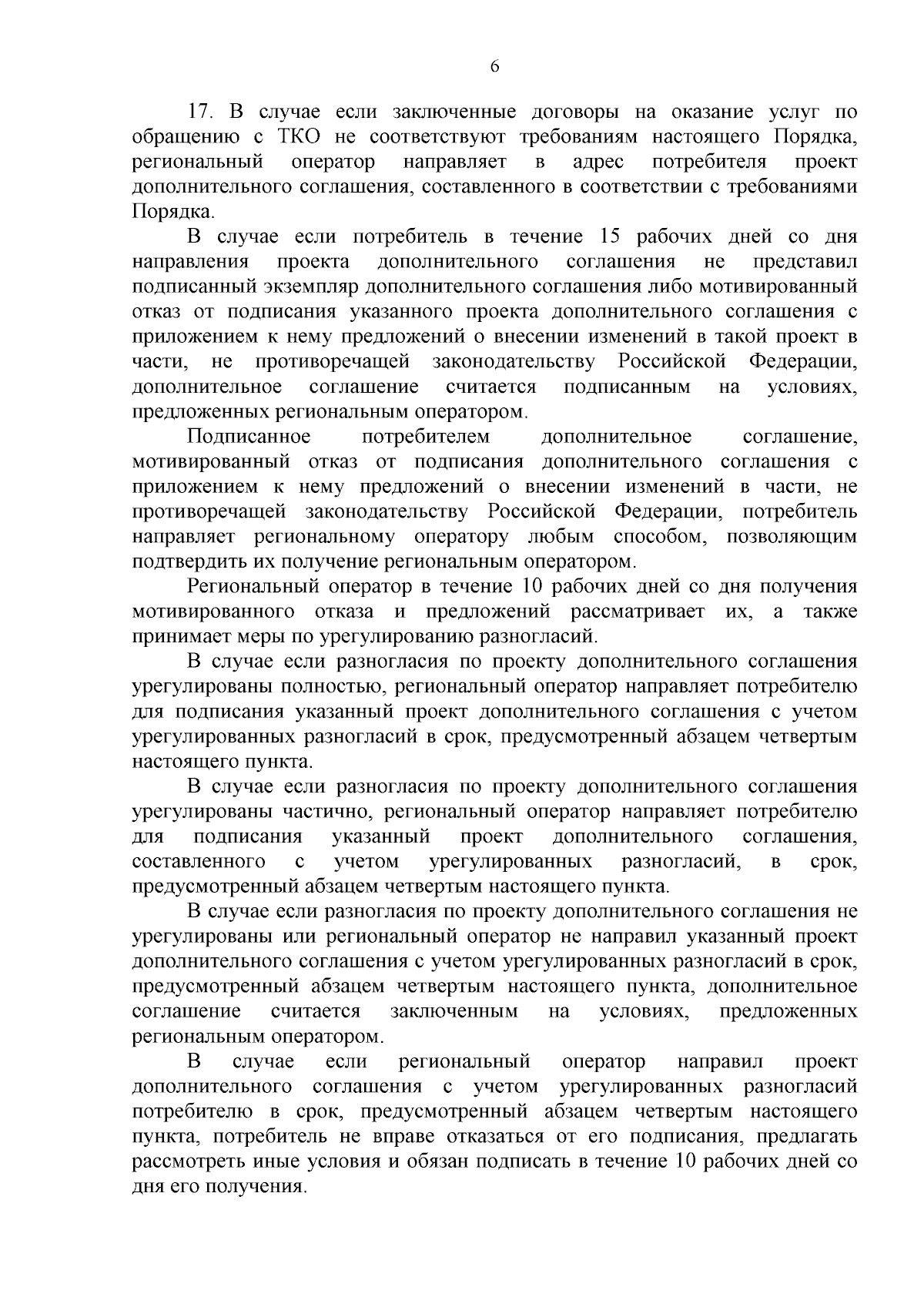 6

17. В случае если заключенные договоры на оказание услуг по обращению с ТКО не соответствуют требованиям настоящего Порядка, региональный оператор направляет в адрес потребителя проект дополнительного соглашения, составленного в соответствии с требованиями Порядка.

В случае если потребитель в течение 15 рабочих дней со дня направления проекта дополнительного соглашения не представил подписанный экземпляр дополнительного соглашения либо мотивированный отказ от подписания указанного проекта дополнительного соглашения с приложением к нему предложений о внесении изменений в такой проект в части, не противоречащей законодательству Российской Федерации, дополнительное соглашение считается подписанным на условиях, предложенных региональным оператором.

Подписанное потребителем дополнительное соглашение, мотивированный отказ от подписания дополнительного соглашения с приложением к нему предложений о внесении изменений в части, не противоречащей законодательству Российской Федерации, потребитель направляет региональному оператору любым способом, позволяющим подтвердить их получение региональным оператором.

Региональный оператор в течение 10 рабочих дней со дня получения мотивированного отказа и предложений рассматривает их, а также принимает меры по урегулированию разногласий.

В случае если разногласия по проекту дополнительного соглашения урегулированы полностью, региональный оператор направляет потребителю для подписания указанный проект дополнительного соглашения с учетом урегулированных разногласий в срок, предусмотренный абзацем четвертым настоящего пункта.

В случае если разногласия по проекту дополнительного соглашения урегулированы частично, региональный оператор направляет потребителю для подписания указанный проект дополнительного соглашения, составленного с учетом урегулированных разногласий, в срок, предусмотренный абзацем четвертым настоящего пункта.

В случае если разногласия по проекту дополнительного соглашения не урегулированы или региональный оператор не направил указанный проект дополнительного соглашения с учетом урегулированных разногласий в срок, предусмотренный абзацем четвертым настоящего пункта, дополнительное соглашение считается заключенным на условиях, предложенных региональным оператором.

В случае если региональный оператор направил проект дополнительного соглашения с учетом урегулированных разногласий потребителю в срок, предусмотренный абзацем четвертым настоящего пункта, потребитель не вправе отказаться от его подписания, предлагать рассмотреть иные условия и обязан подписать в течение 10 рабочих дней со дня его получения.